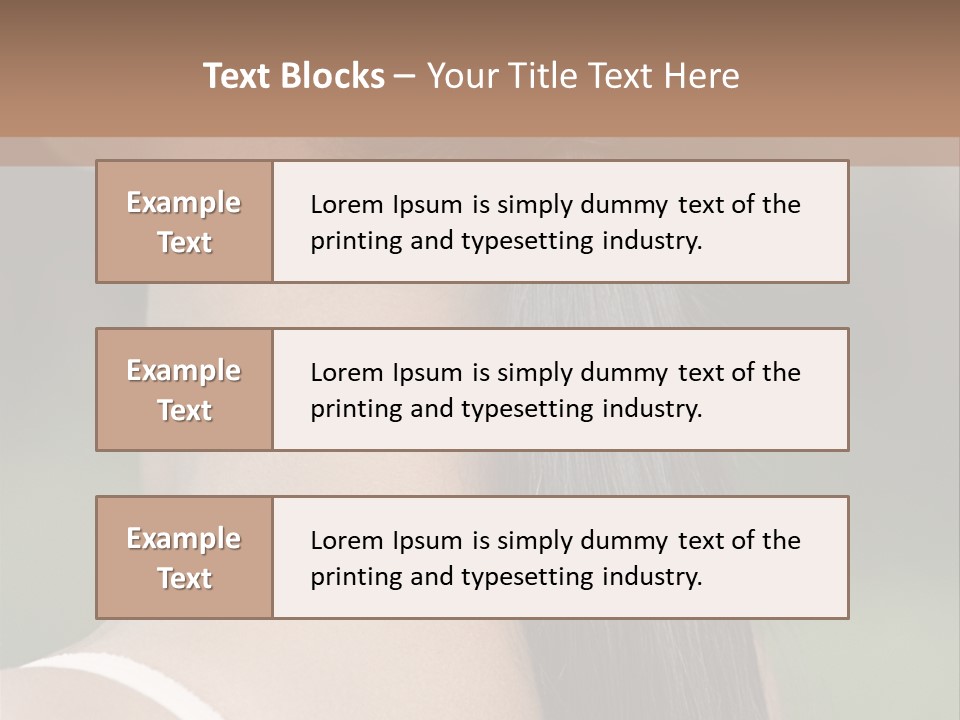 Text Blocks – Your Title Text Here

Example Text

Lorem Ipsum is simply dummy text of the printing and typesetting industry.

Example Text

Lorem Ipsum is simply dummy text of the printing and typesetting industry.

Example Text

Lorem Ipsum is simply dummy text of the printing and typesetting industry.